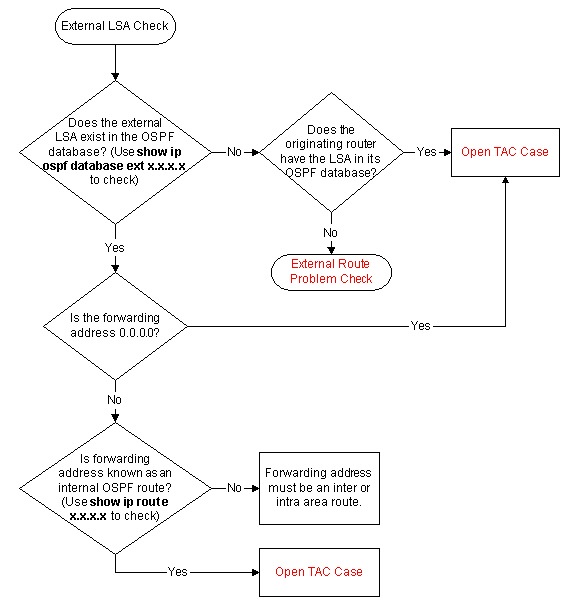 External LSA Check

Does the external LSA exist in the OSPF database? (Use show ip ospf database ext x.x.x.x to check)

No

Does the originating router have the LSA in its OSPF database?

Yes

Open TAC Case

No

External Route Problem Check

Yes

Is the forwarding address 0.0.0.0?

Yes

No

Is forwarding address known as an internal OSPF route? (Use show ip route x.x.x.x to check)

No

Forwarding address must be an inter or intra area route.

Yes

Open TAC Case